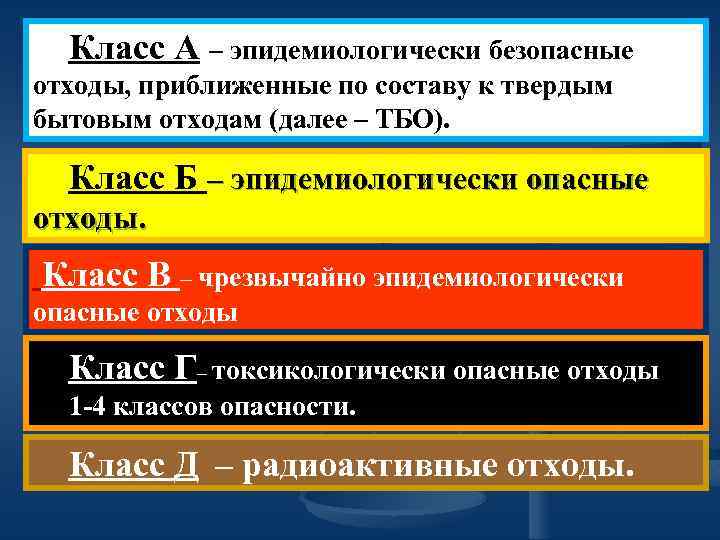 Класс А – эпидемиологически безопасные отходы, приближенные по составу к твердым бытовым отходам (далее – ТБО).

Класс Б – эпидемиологически опасные отходы.

Класс В – чрезвычайно эпидемиологически опасные отходы

Класс Г– токсикологически опасные отходы 1-4 классов опасности.

Класс Д – радиоактивные отходы.